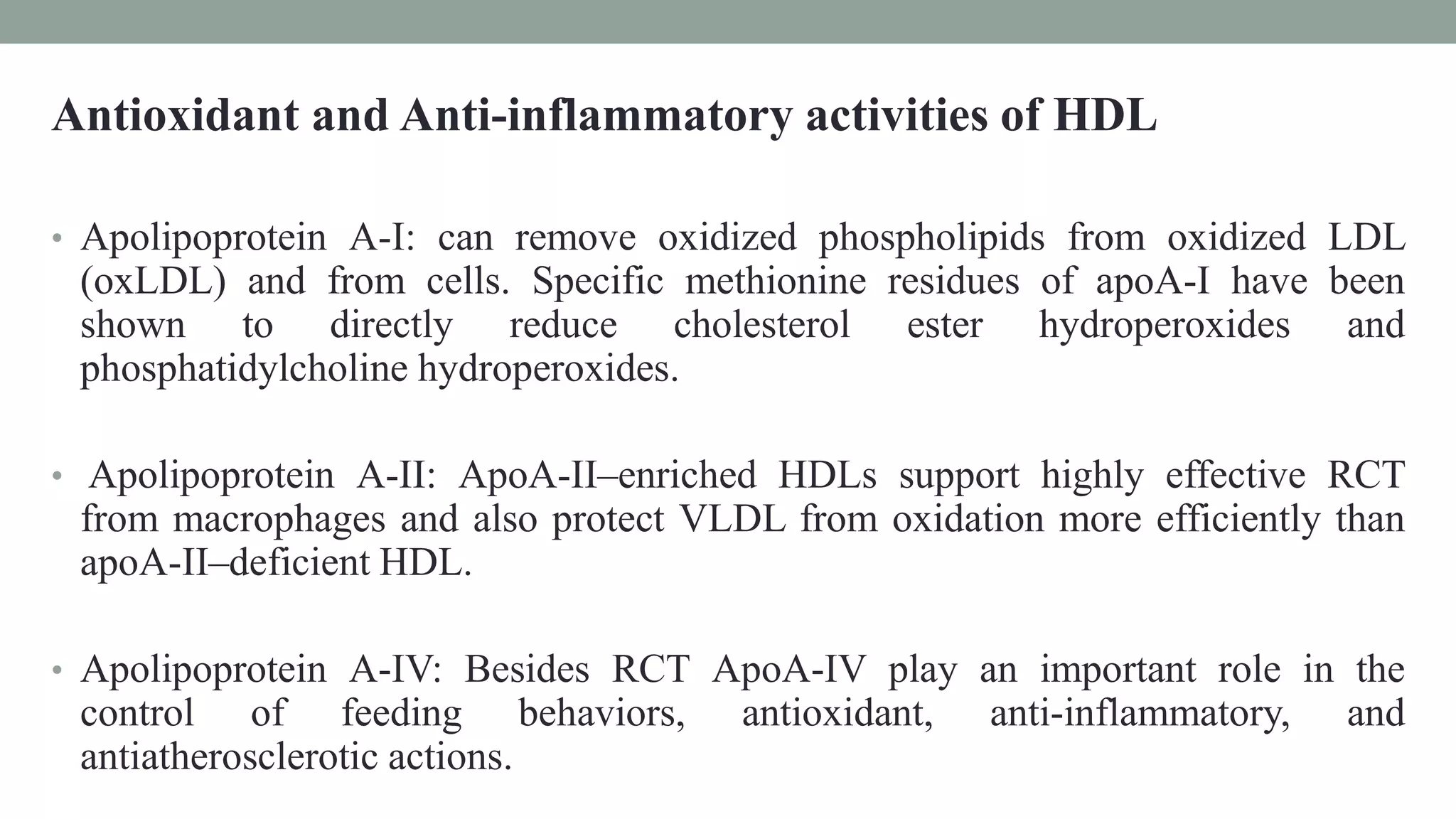 Antioxidant and Anti-inflammatory activities of HDL

• Apolipoprotein A-I: can remove oxidized phospholipids from oxidized LDL (oxLDL) and from cells. Specific methionine residues of apoA-I have been shown to directly reduce cholesterol ester hydroperoxides and phosphatidylcholine hydroperoxides.

• Apolipoprotein A-II: ApoA-II–enriched HDLs support highly effective RCT from macrophages and also protect VLDL from oxidation more efficiently than apoA-II–deficient HDL.

• Apolipoprotein A-IV: Besides RCT ApoA-IV play an important role in the control of feeding behaviors, antioxidant, anti-inflammatory, and antiatherosclerotic actions.